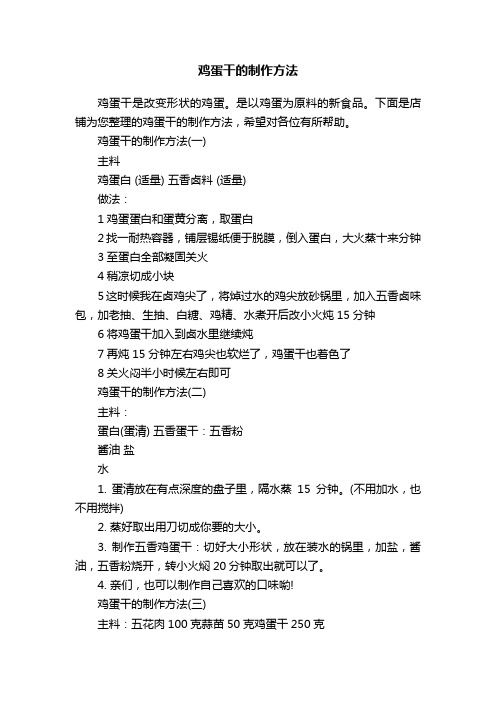 鸡蛋干的制作方法

鸡蛋干是改变形状的鸡蛋。是以鸡蛋为原料的新食品。下面是店铺为您整理的鸡蛋干的制作方法，希望对各位有所帮助。

鸡蛋干的制作方法(一)

主料

鸡蛋白 (适量) 五香卤料 (适量)

做法：

1 鸡蛋蛋白和蛋黄分离，取蛋白

2 找一耐热容器，铺层锡纸便于脱膜，倒入蛋白，大火蒸十来分钟

3 至蛋白全部凝固关火

4 稍凉切成小块

5 这时候我在卤鸡尖了，将焯过水的鸡尖放砂锅里，加入五香卤味包，加老抽、生抽、白糖、鸡精、水煮开后改小火炖 15 分钟

6 将鸡蛋干加入到卤水里继续炖

7 再炖 15 分钟左右鸡尖也软烂了，鸡蛋干也着色了

8 关火闷半小时候左右即可

鸡蛋干的制作方法(二)

主料：

蛋白(蛋清) 五香蛋干：五香粉

酱油 盐

水

1. 蛋清放在有点深度的盘子里，隔水蒸 15 分钟。(不用加水，也不用搅拌)

2. 蒸好取出用刀切成你要的大小。

3. 制作五香鸡蛋干：切好大小形状，放在装水的锅里，加盐，酱油，五香粉烧开，转小火焖 20 分钟取出就可以了。

4. 亲们，也可以制作自己喜欢的口味哟!

鸡蛋干的制作方法(三)

主料：五花肉 100 克蒜苗 50 克鸡蛋干 250 克